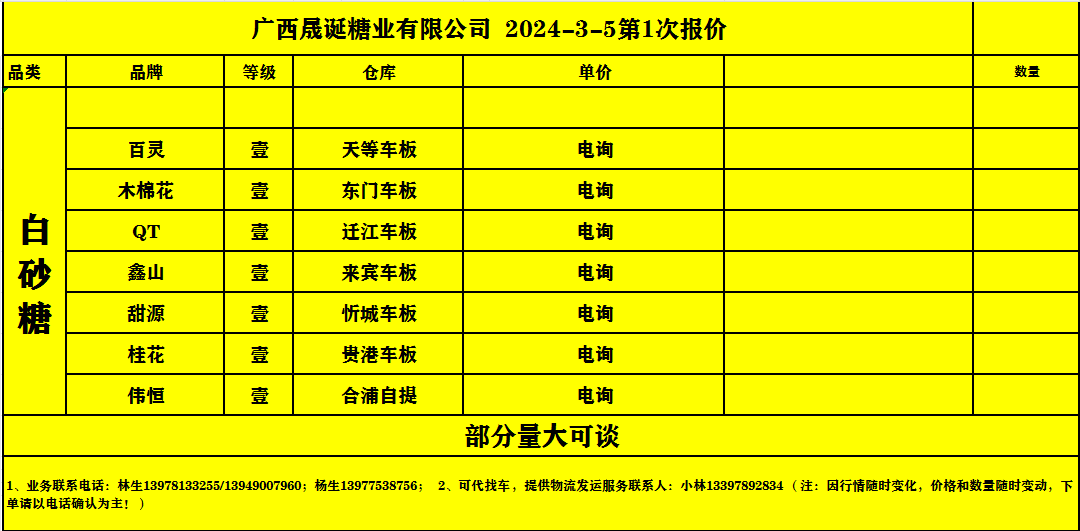 广西晟诞糖业有限公司 2024-3-5第1次报价

| 品类 | 品牌 | 等级 | 仓库 | 单价 |  | 数量 |
|---|---|---|---|---|---|---|
| 白砂糖 |  |  |  |  |  |  |
|  | 百灵 | 壹 | 天等车板 | 电询 |  |  |
|  | 木棉花 | 壹 | 东门车板 | 电询 |  |  |
|  | QT | 壹 | 迁江车板 | 电询 |  |  |
|  | 鑫山 | 壹 | 来宾车板 | 电询 |  |  |
|  | 甜源 | 壹 | 忻城车板 | 电询 |  |  |
|  | 桂花 | 壹 | 贵港车板 | 电询 |  |  |
|  | 伟恒 | 壹 | 合浦自提 | 电询 |  |  |

部分量大可谈

1、业务联系电话：林生13978133255/13949007960；杨生13977538756； 2、可代找车，提供物流发运服务联系人：小林13397892834（注：因行情随时变化，价格和数量随时变动，下单请以电话确认为主！）